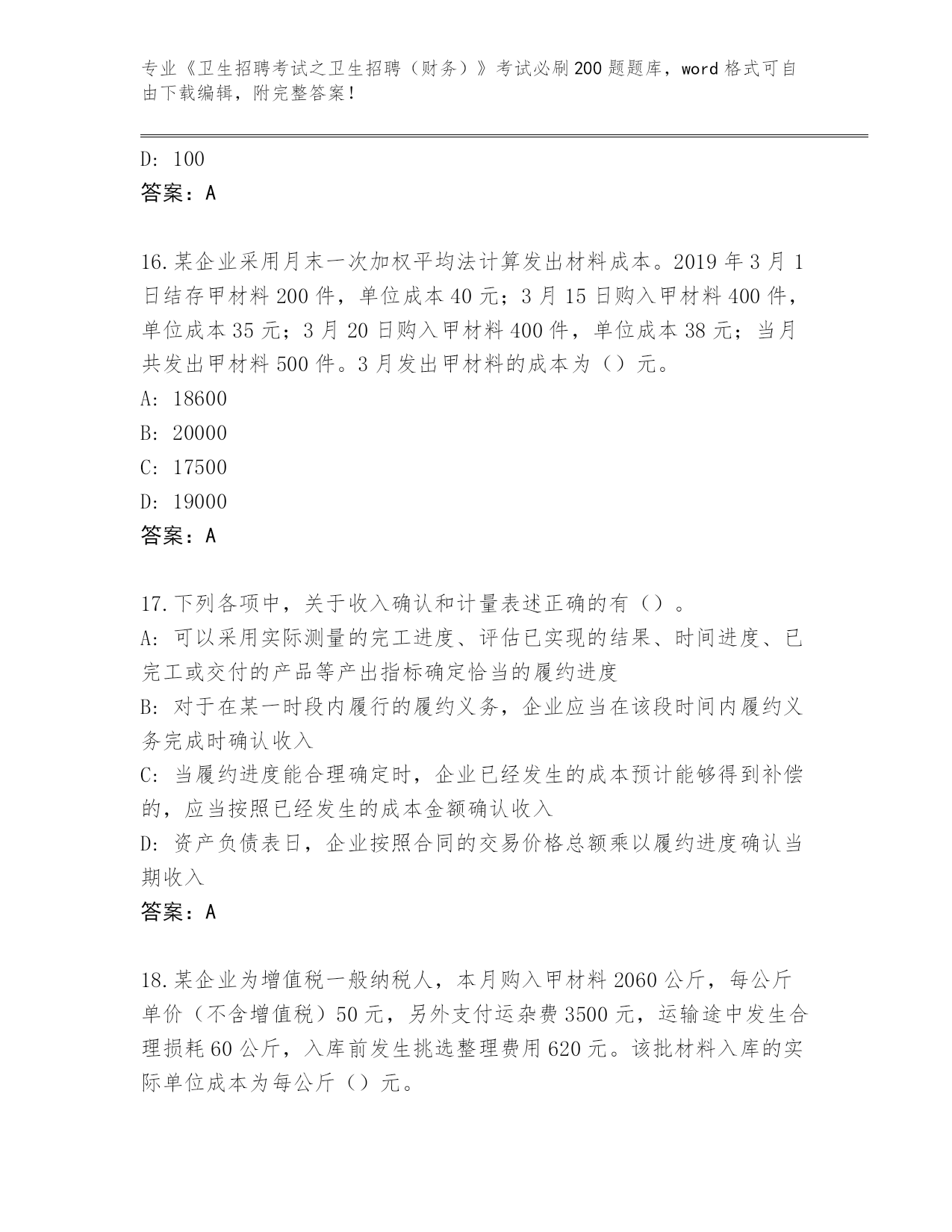 专业《卫生招聘考试之卫生招聘（财务）》考试必刷200题题库，word格式可自由下载编辑，附完整答案！

D: 100
答案：A

16.某企业采用月末一次加权平均法计算发出材料成本。2019年3月1日结存甲材料200件，单位成本40元；3月15日购入甲材料400件，单位成本35元；3月20日购入甲材料400件，单位成本38元；当月共发出甲材料500件。3月发出甲材料的成本为（）元。
A: 18600
B: 20000
C: 17500
D: 19000
答案：A

17.下列各项中，关于收入确认和计量表述正确的有（）。
A: 可以采用实际测量的完工进度、评估已实现的结果、时间进度、已完工或交付的产品等产出指标确定恰当的履约进度
B: 对于在某一时段内履行的履约义务，企业应当在该段时间内履约义务完成时确认收入
C: 当履约进度能合理确定时，企业已经发生的成本预计能够得到补偿的，应当按照已经发生的成本金额确认收入
D: 资产负债表日，企业按照合同的交易价格总额乘以履约进度确认当期收入
答案：A

18.某企业为增值税一般纳税人，本月购入甲材料2060公斤，每公斤单价（不含增值税）50元，另外支付运杂费3500元，运输途中发生合理损耗60公斤，入库前发生挑选整理费用620元。该批材料入库的实际单位成本为每公斤（）元。